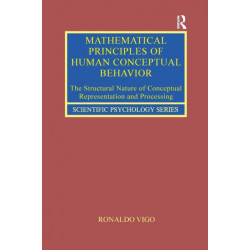 R

MATHEMATICAL PRINCIPLES OF HUMAN CONCEPTUAL BEHAVIOR

The Structural Nature of Conceptual Representation and Processing

SCIENTIFIC PSYCHOLOGY SERIES

RONALDO VIGO